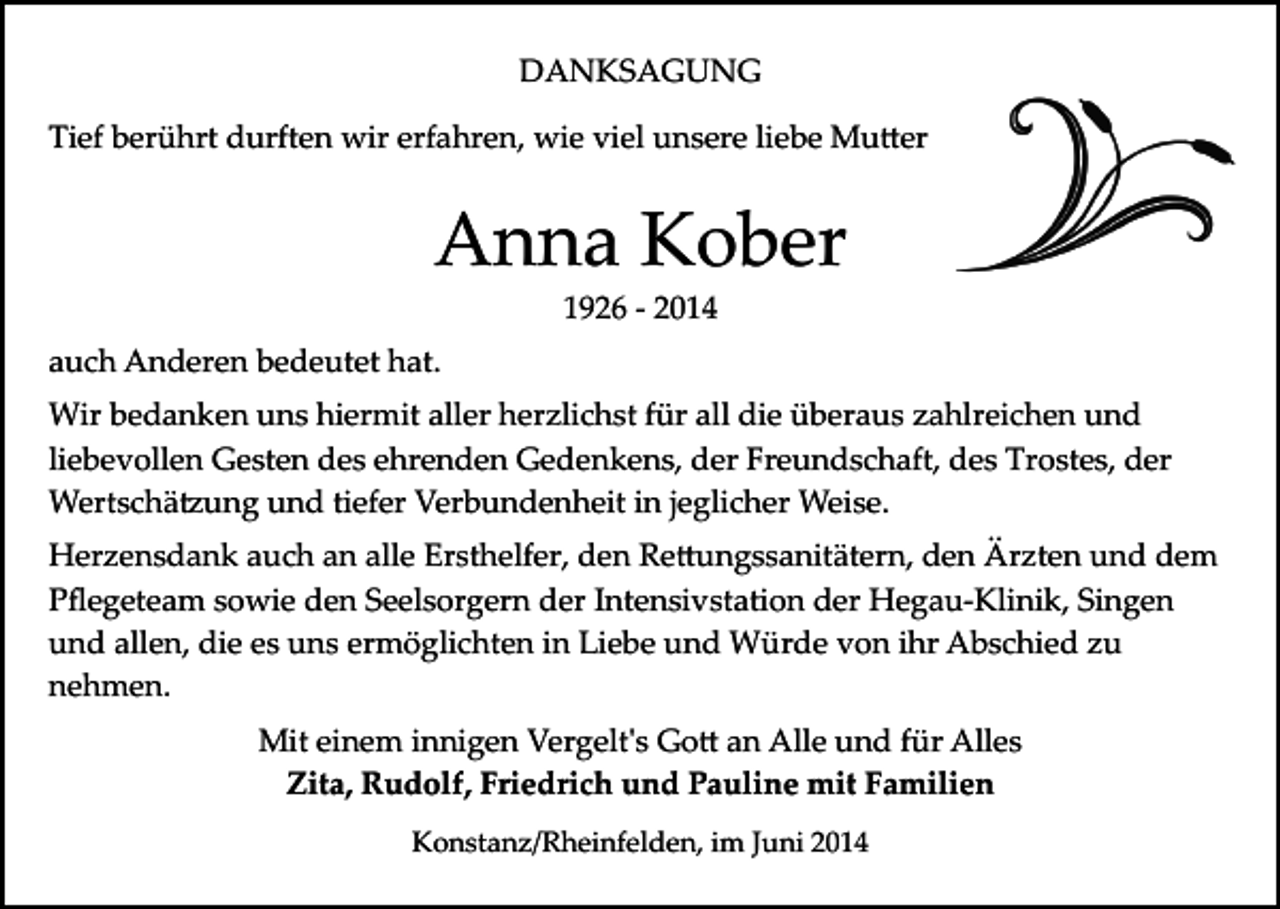 DANKSAGUNG

Tief berührt durften wir erfahren, wie viel unsere liebe Mutter

Anna Kober

1926 - 2014

auch Anderen bedeutet hat.

Wir bedanken uns hiermit aller herzlichst für all die überaus zahlreichen und liebevollen Gesten des ehrenden Gedenkens, der Freundschaft, des Trostes, der Wertschätzung und tiefer Verbundenheit in jeglicher Weise.

Herzensdank auch an alle Ersthelfer, den Rettungssanitätern, den Ärzten und dem Pflegeteam sowie den Seelsorgern der Intensivstation der Hegau-Klinik, Singen und allen, die es uns ermöglichten in Liebe und Würde von ihr Abschied zu nehmen.

Mit einem innigen Vergelt's Gott an Alle und für Alles
Zita, Rudolf, Friedrich und Pauline mit Familien

Konstanz/Rheinfelden, im Juni 2014